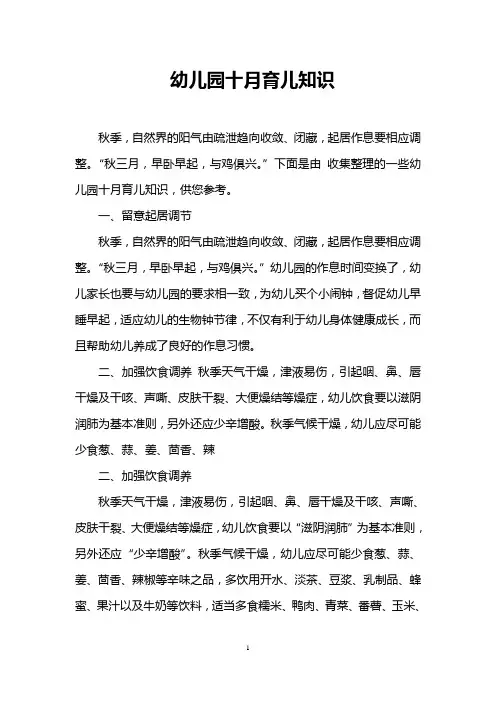 幼儿园十月育儿知识

秋季，自然界的阳气由疏泄趋向收敛、闭藏，起居作息要相应调整。“秋三月，早卧早起，与鸡俱兴。”下面是由 收集整理的一些幼儿园十月育儿知识，供您参考。

一、留意起居调节

秋季，自然界的阳气由疏泄趋向收敛、闭藏，起居作息要相应调整。“秋三月，早卧早起，与鸡俱兴。”幼儿园的作息时间变换了，幼儿家长也要与幼儿园的要求相一致，为幼儿买个小闹钟，督促幼儿早睡早起，适应幼儿的生物钟节律，不仅有利于幼儿身体健康成长，而且帮助幼儿养成了良好的作息习惯。

二、加强饮食调养 秋季天气干燥，津液易伤，引起咽、鼻、唇干燥及干咳、声嘶、皮肤干裂、大便燥结等燥症，幼儿饮食要以滋阴润肺为基本准则，另外还应少辛增酸。秋季气候干燥，幼儿应尽可能少食葱、蒜、姜、茴香、辣

二、加强饮食调养

秋季天气干燥，津液易伤，引起咽、鼻、唇干燥及干咳、声嘶、皮肤干裂、大便燥结等燥症，幼儿饮食要以“滋阴润肺”为基本准则，另外还应“少辛增酸”。秋季气候干燥，幼儿应尽可能少食葱、蒜、姜、茴香、辣椒等辛味之品，多饮用开水、淡茶、豆浆、乳制品、蜂蜜、果汁以及牛奶等饮料，适当多食糯米、鸭肉、青菜、番薯、玉米、

1